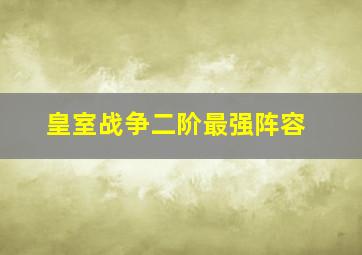 皇室战争二阶最强阵容